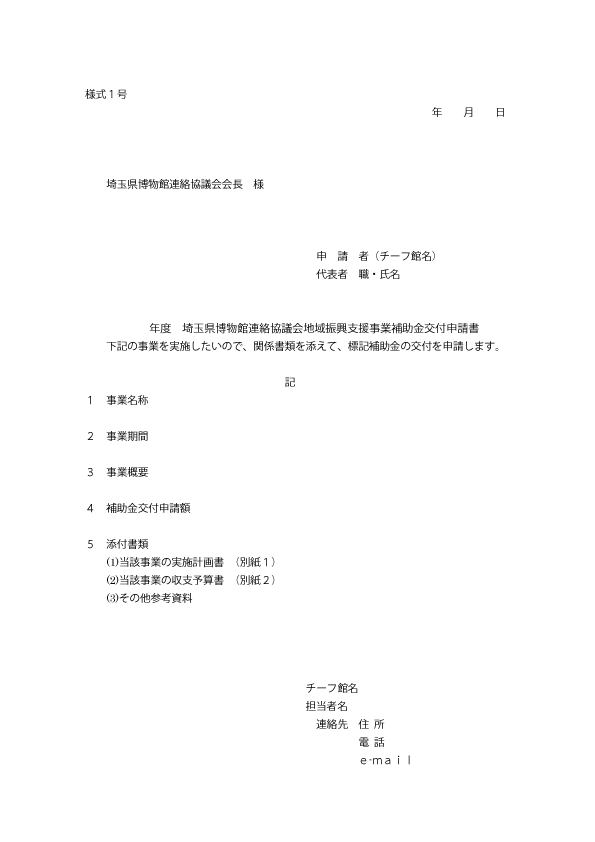 様式１号

年　月　日

埼玉県博物館連絡協議会会長　様

申　請　者（チーフ館名）
代表者　職・氏名

年度　埼玉県博物館連絡協議会地域振興支援事業補助金交付申請書
下記の事業を実施したいので、関係書類を添えて、標記補助金の交付を申請します。

記

1　事業名称

2　事業期間

3　事業概要

4　補助金交付申請額

5　添付書類
⑴当該事業の実施計画書　（別紙１）
⑵当該事業の収支予算書　（別紙２）
⑶その他参考資料

チーフ館名
担当者名
連絡先　住 所
電 話
e-ｍａｉｌ